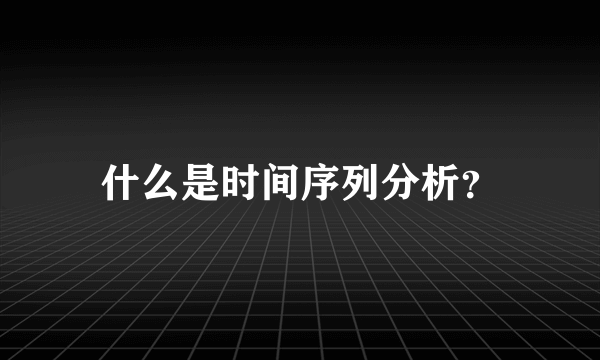 什么是时间序列分析?